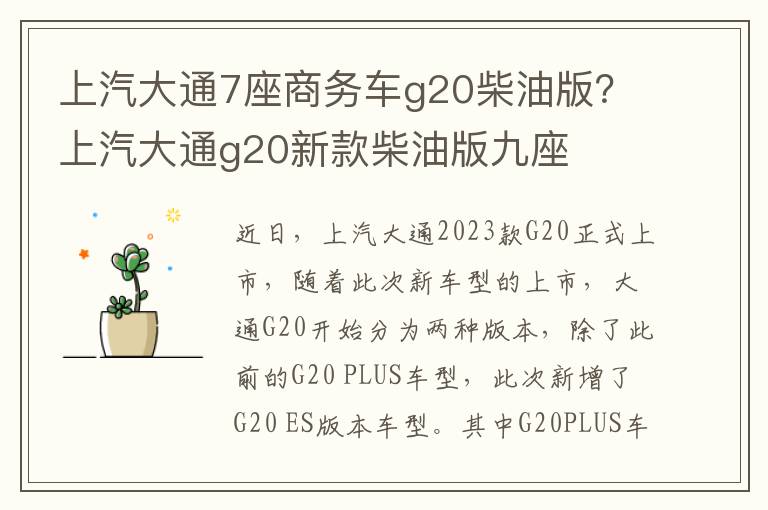 上汽大通7座商务车g20柴油版？上汽大通g20新款柴油版九座

近日，上汽大通2023款G20正式上市，随着此次新车型的上市，大通G20开始分为两种版本，除了此前的G20 PLUS车型，此次新增了G20 ES版本车型。其中G20PLUS车